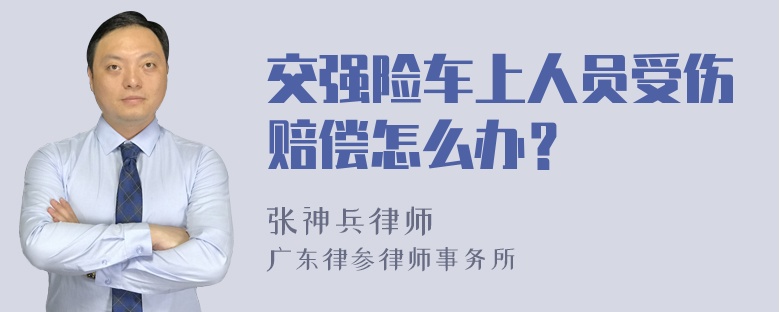 交强险车上人员受伤赔偿怎么办？

张神兵律师
广东律参律师事务所